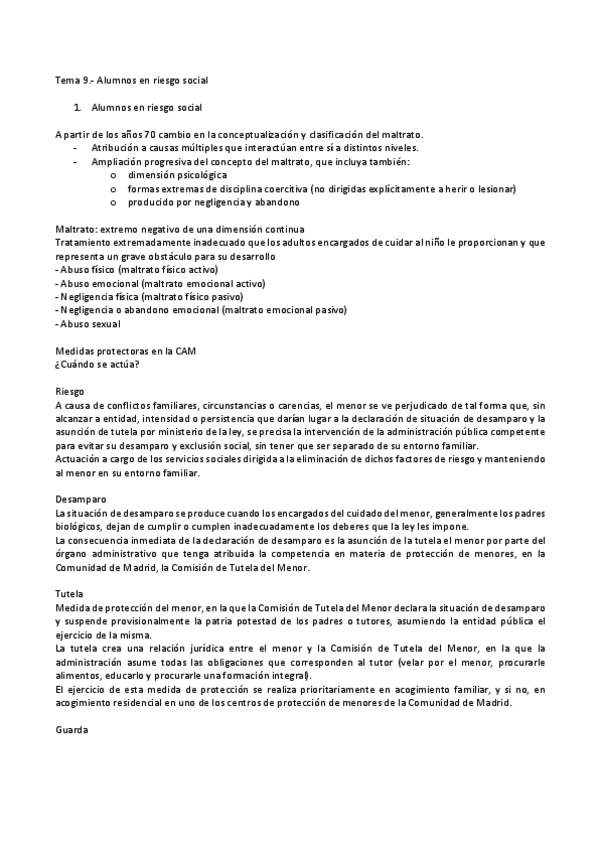 Tema 9.- Alumnos en riesgo social

1. Alumnos en riesgo social

A partir de los años 70 cambio en la conceptualización y clasificación del maltrato.
- Atribución a causas múltiples que interactúan entre sí a distintos niveles.
- Ampliación progresiva del concepto del maltrato, que incluya también:
  o dimensión psicológica
  o formas extremas de disciplina coercitiva (no dirigidas explícitamente a herir o lesionar)
  o producido por negligencia y abandono

Maltrato: extremo negativo de una dimensión continua
Tratamiento extremadamente inadecuado que los adultos encargados de cuidar al niño le proporcionan y que representa un grave obstáculo para su desarrollo
- Abuso físico (maltrato físico activo)
- Abuso emocional (maltrato emocional activo)
- Negligencia física (maltrato físico pasivo)
- Negligencia o abandono emocional (maltrato emocional pasivo)
- Abuso sexual

Medidas protectoras en la CAM
¿Cuándo se actúa?

Riesgo
A causa de conflictos familiares, circunstancias o carencias, el menor se ve perjudicado de tal forma que, sin alcanzar a entidad, intensidad o persistencia que darían lugar a la declaración de situación de desamparo y la asunción de tutela por ministerio de la ley, se precisa la intervención de la administración pública competente para evitar su desamparo y exclusión social, sin tener que ser separado de su entorno familiar.
Actuación a cargo de los servicios sociales dirigida a la eliminación de dichos factores de riesgo y manteniendo al menor en su entorno familiar.

Desamparo
La situación de desamparo se produce cuando los encargados del cuidado del menor, generalmente los padres biológicos, dejan de cumplir o cumplen inadecuadamente los deberes que la ley les impone.
La consecuencia inmediata de la declaración de desamparo es la asunción de la tutela el menor por parte del órgano administrativo que tenga atribuida la competencia en materia de protección de menores, en la Comunidad de Madrid, la Comisión de Tutela del Menor.

Tutela
Medida de protección del menor, en la que la Comisión de Tutela del Menor declara la situación de desamparo y suspende provisionalmente la patria potestad de los padres o tutores, asumiendo la entidad pública el ejercicio de la misma.
La tutela crea una relación jurídica entre el menor y la Comisión de Tutela del Menor, en la que la administración asume todas las obligaciones que corresponden al tutor (velar por el menor, procurarle alimentos, educarlo y procurarle una formación integral).
El ejercicio de esta medida de protección se realiza prioritariamente en acogimiento familiar, y si no, en acogimiento residencial en uno de los centros de protección de menores de la Comunidad de Madrid.

Guarda